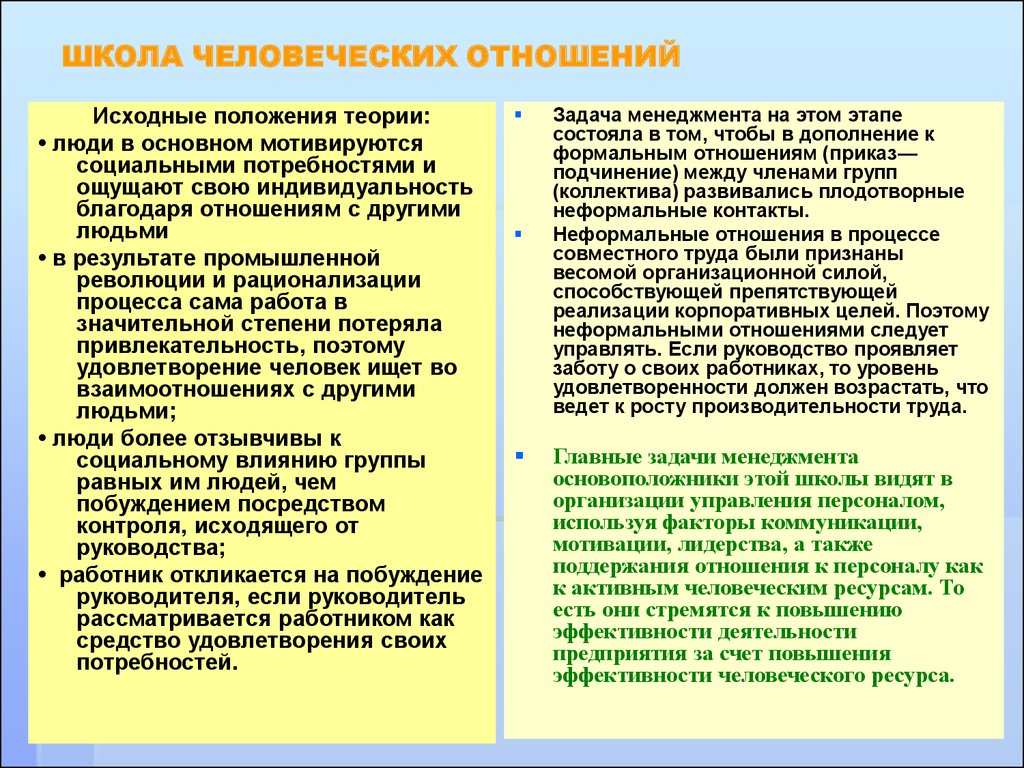 ШКОЛА ЧЕЛОВЕЧЕСКИХ ОТНОШЕНИЙ

Исходные положения теории:

• люди в основном мотивируются социальными потребностями и ощущают свою индивидуальность благодаря отношениям с другими людьми

• в результате промышленной революции и рационализации процесса сама работа в значительной степени потеряла привлекательность, поэтому удовлетворение человек ищет во взаимоотношениях с другими людьми;

• люди более отзывчивы к социальному влиянию группы равных им людей, чем побуждением посредством контроля, исходящего от руководства;

• работник откликается на побуждение руководителя, если руководитель рассматривается работником как средство удовлетворения своих потребностей.

▪ Задача менеджмента на этом этапе состояла в том, чтобы в дополнение к формальным отношениям (приказ—подчинение) между членами групп (коллектива) развивались плодотворные неформальные контакты.

▪ Неформальные отношения в процессе совместного труда были признаны весомой организационной силой, способствующей препятствующей реализации корпоративных целей. Поэтому неформальными отношениями следует управлять. Если руководство проявляет заботу о своих работниках, то уровень удовлетворенности должен возрастать, что ведет к росту производительности труда.

▪ Главные задачи менеджмента основоположники этой школы видят в организации управления персоналом, используя факторы коммуникации, мотивации, лидерства, а также поддержания отношения к персоналу как к активным человеческим ресурсам. То есть они стремятся к повышению эффективности деятельности предприятия за счет повышения эффективности человеческого ресурса.